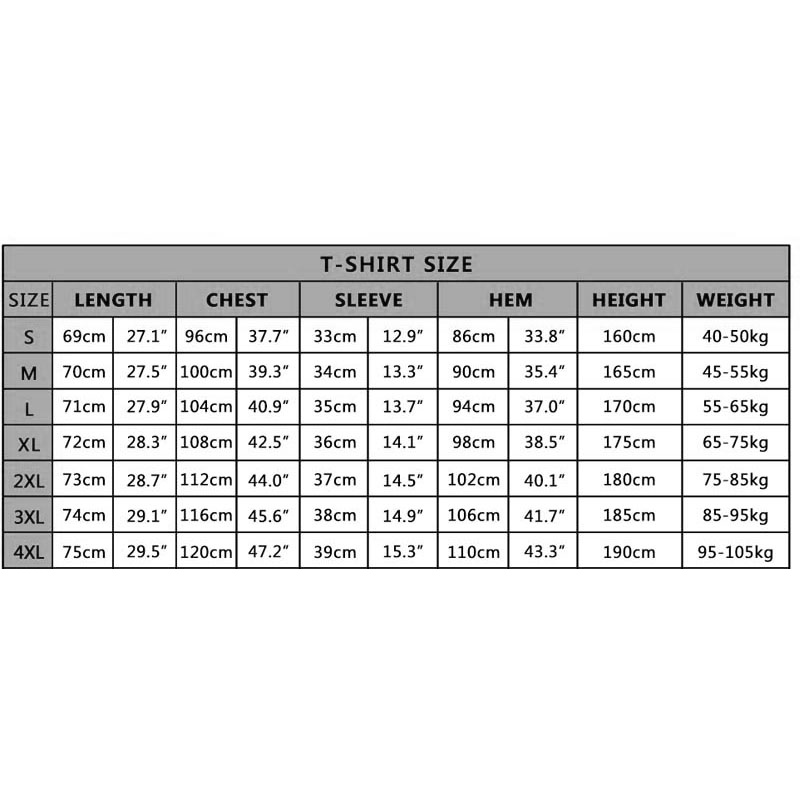 T-SHIRT SIZE

| SIZE | LENGTH | | CHEST | | SLEEVE | | HEM | | HEIGHT | WEIGHT |
|---|---|---|---|---|---|---|---|---|---|---|
| S | 69cm | 27.1″ | 96cm | 37.7″ | 33cm | 12.9″ | 86cm | 33.8″ | 160cm | 40-50kg |
| M | 70cm | 27.5″ | 100cm | 39.3″ | 34cm | 13.3″ | 90cm | 35.4″ | 165cm | 45-55kg |
| L | 71cm | 27.9″ | 104cm | 40.9″ | 35cm | 13.7″ | 94cm | 37.0″ | 170cm | 55-65kg |
| XL | 72cm | 28.3″ | 108cm | 42.5″ | 36cm | 14.1″ | 98cm | 38.5″ | 175cm | 65-75kg |
| 2XL | 73cm | 28.7″ | 112cm | 44.0″ | 37cm | 14.5″ | 102cm | 40.1″ | 180cm | 75-85kg |
| 3XL | 74cm | 29.1″ | 116cm | 45.6″ | 38cm | 14.9″ | 106cm | 41.7″ | 185cm | 85-95kg |
| 4XL | 75cm | 29.5″ | 120cm | 47.2″ | 39cm | 15.3″ | 110cm | 43.3″ | 190cm | 95-105kg |